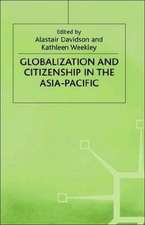 Edited by
Alastair Davidson and
Kathleen Weekley

GLOBALIZATION AND CITIZENSHIP IN THE ASIA-PACIFIC